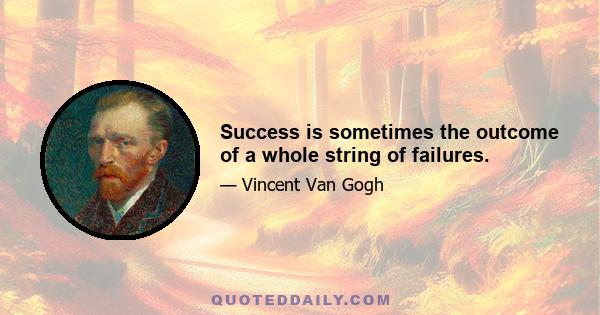 Success is sometimes the outcome of a whole string of failures.

— Vincent Van Gogh

QUOTEDDAILY.COM